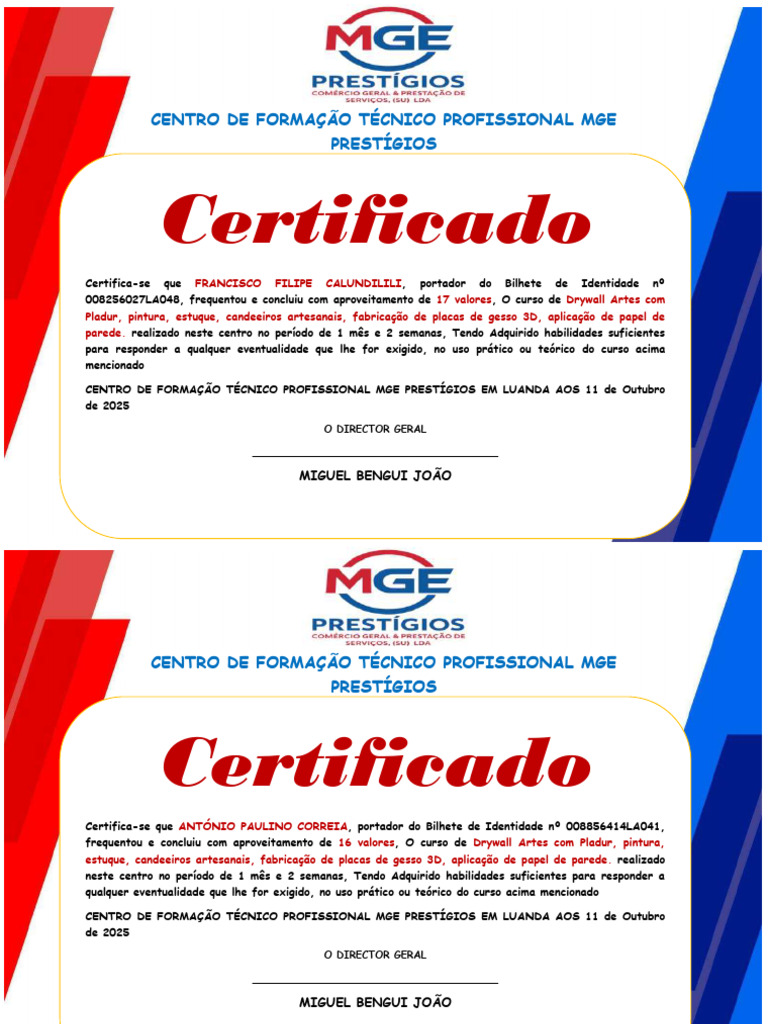 MGE
PRESTÍGIOS
COMÉRCIO GERAL & PRESTAÇÃO DE SERVIÇOS, (SU) LDA

CENTRO DE FORMAÇÃO TÉCNICO PROFISSIONAL MGE PRESTÍGIOS

Certificado

Certifica-se que FRANCISCO FILIPE CALUNDILILI, portador do Bilhete de Identidade nº 008256027LA048, frequentou e concluiu com aproveitamento de 17 valores, O curso de Drywall Artes com Pladur, pintura, estuque, candeeiros artesanais, fabricação de placas de gesso 3D, aplicação de papel de parede. realizado neste centro no período de 1 mês e 2 semanas, Tendo Adquirido habilidades suficientes para responder a qualquer eventualidade que lhe for exigido, no uso prático ou teórico do curso acima mencionado

CENTRO DE FORMAÇÃO TÉCNICO PROFISSIONAL MGE PRESTÍGIOS EM LUANDA AOS 11 de Outubro de 2025

O DIRECTOR GERAL

MIGUEL BENGUI JOÃO

MGE
PRESTÍGIOS
COMÉRCIO GERAL & PRESTAÇÃO DE SERVIÇOS, (SU) LDA

CENTRO DE FORMAÇÃO TÉCNICO PROFISSIONAL MGE PRESTÍGIOS

Certificado

Certifica-se que ANTÓNIO PAULINO CORREIA, portador do Bilhete de Identidade nº 008856414LA041, frequentou e concluiu com aproveitamento de 16 valores, O curso de Drywall Artes com Pladur, pintura, estuque, candeeiros artesanais, fabricação de placas de gesso 3D, aplicação de papel de parede. realizado neste centro no período de 1 mês e 2 semanas, Tendo Adquirido habilidades suficientes para responder a qualquer eventualidade que lhe for exigido, no uso prático ou teórico do curso acima mencionado

CENTRO DE FORMAÇÃO TÉCNICO PROFISSIONAL MGE PRESTÍGIOS EM LUANDA AOS 11 de Outubro de 2025

O DIRECTOR GERAL

MIGUEL BENGUI JOÃO